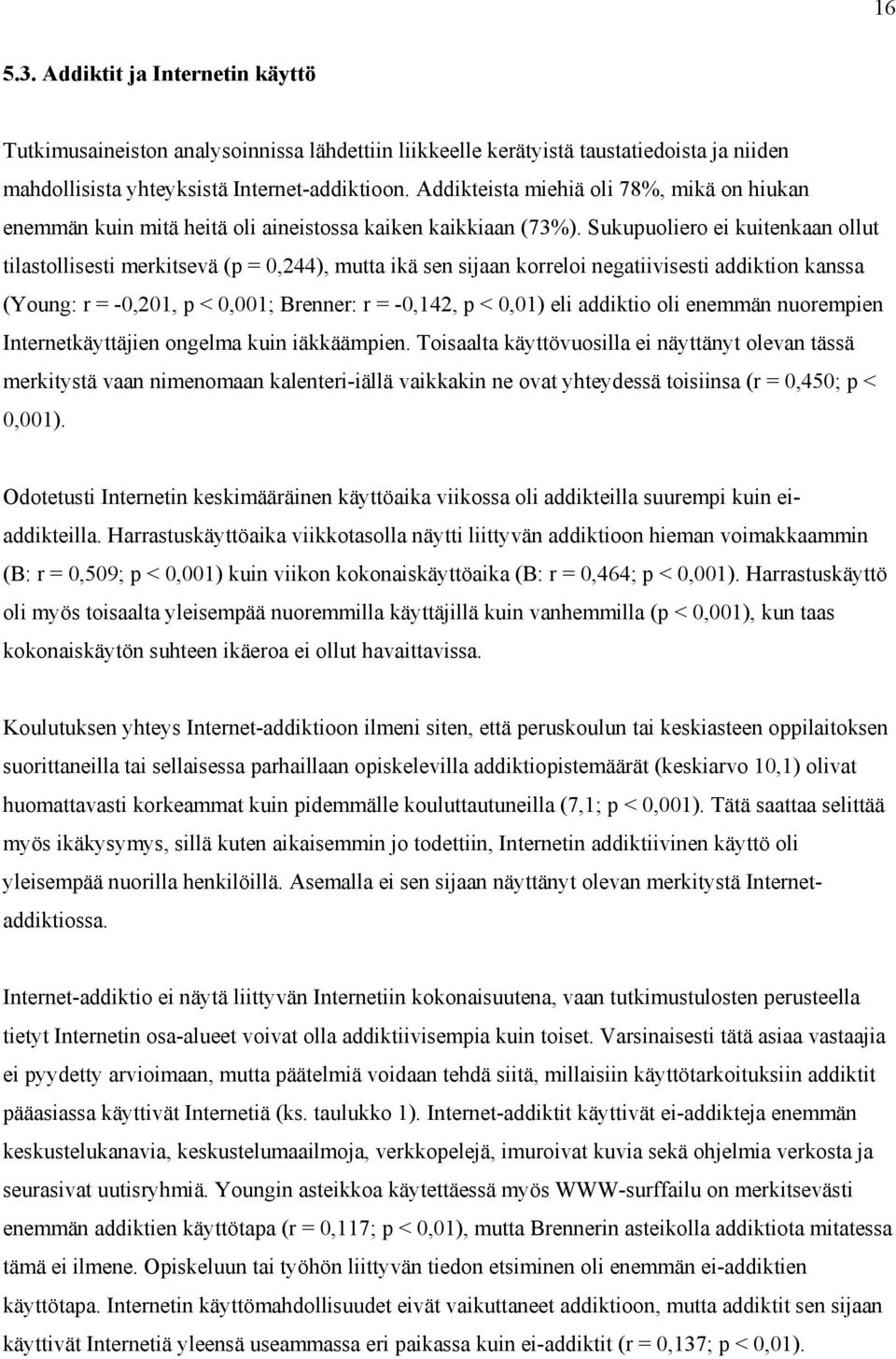 16

5.3. Addiktit ja Internetin käyttö

Tutkimusaineiston analysoinnissa lähdettiin liikkeelle kerätyistä taustatiedoista ja niiden mahdollisista yhteyksistä Internet-addiktioon. Addikteista miehiä oli 78%, mikä on hiukan enemmän kuin mitä heitä oli aineistossa kaiken kaikkiaan (73%). Sukupuoliero ei kuitenkaan ollut tilastollisesti merkitsevä (p = 0,244), mutta ikä sen sijaan korreloi negatiivisesti addiktion kanssa (Young: r = -0,201, p < 0,001; Brenner: r = -0,142, p < 0,01) eli addiktio oli enemmän nuorempien Internetkäyttäjien ongelma kuin iäkkäämpien. Toisaalta käyttövuosilla ei näyttänyt olevan tässä merkitystä vaan nimenomaan kalenteri-iällä vaikkakin ne ovat yhteydessä toisiinsa (r = 0,450; p < 0,001).

Odotetusti Internetin keskimääräinen käyttöaika viikossa oli addikteilla suurempi kuin ei-addikteilla. Harrastuskäyttöaika viikkotasolla näytti liittyvän addiktioon hieman voimakkaammin (B: r = 0,509; p < 0,001) kuin viikon kokonaiskäyttöaika (B: r = 0,464; p < 0,001). Harrastuskäyttö oli myös toisaalta yleisempää nuoremmilla käyttäjillä kuin vanhemmilla (p < 0,001), kun taas kokonaiskäytön suhteen ikäeroa ei ollut havaittavissa.

Koulutuksen yhteys Internet-addiktioon ilmeni siten, että peruskoulun tai keskiasteen oppilaitoksen suorittaneilla tai sellaisessa parhaillaan opiskelevilla addiktiopistemäärät (keskiarvo 10,1) olivat huomattavasti korkeammat kuin pidemmälle kouluttautuneilla (7,1; p < 0,001). Tätä saattaa selittää myös ikäkysymys, sillä kuten aikaisemmin jo todettiin, Internetin addiktiivinen käyttö oli yleisempää nuorilla henkilöillä. Asemalla ei sen sijaan näyttänyt olevan merkitystä Internet-addiktiossa.

Internet-addiktio ei näytä liittyvän Internetiin kokonaisuutena, vaan tutkimustulosten perusteella tietyt Internetin osa-alueet voivat olla addiktiivisempia kuin toiset. Varsinaisesti tätä asiaa vastaajia ei pyydetty arvioimaan, mutta päätelmiä voidaan tehdä siitä, millaisiin käyttötarkoituksiin addiktit pääasiassa käyttivät Internetiä (ks. taulukko 1). Internet-addiktit käyttivät ei-addikteja enemmän keskustelukanavia, keskustelumaailmoja, verkkopelejä, imuroivat kuvia sekä ohjelmia verkosta ja seurasivat uutisryhmiä. Youngin asteikkoa käytettäessä myös WWW-surffailu on merkitsevästi enemmän addiktien käyttötapa (r = 0,117; p < 0,01), mutta Brennerin asteikolla addiktiota mitatessa tämä ei ilmene. Opiskeluun tai työhön liittyvän tiedon etsiminen oli enemmän ei-addiktien käyttötapa. Internetin käyttömahdollisuudet eivät vaikuttaneet addiktioon, mutta addiktit sen sijaan käyttivät Internetiä yleensä useammassa eri paikassa kuin ei-addiktit (r = 0,137; p < 0,01).